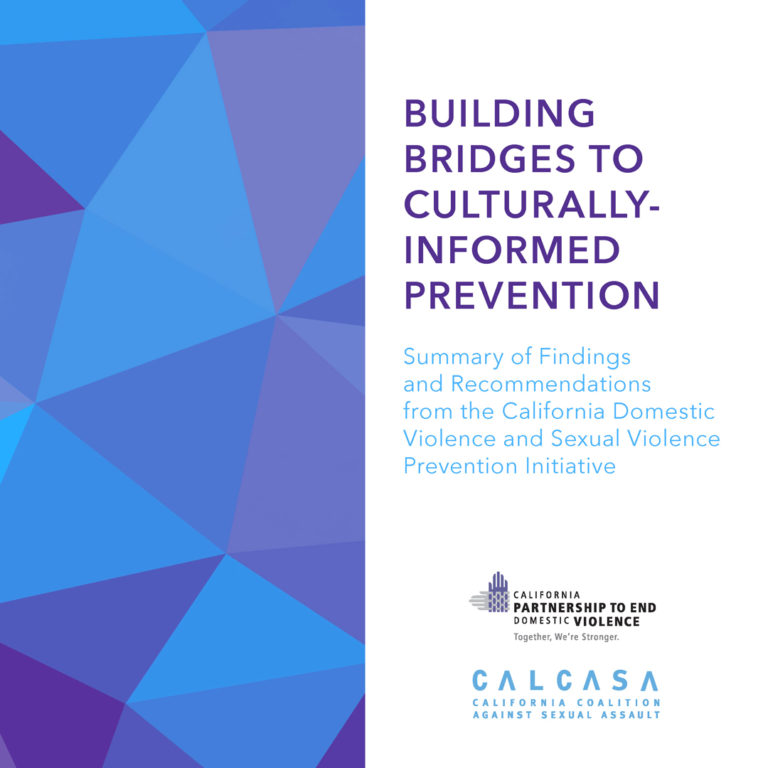 BUILDING BRIDGES TO CULTURALLY-INFORMED PREVENTION

Summary of Findings and Recommendations from the California Domestic Violence and Sexual Violence Prevention Initiative

CALIFORNIA PARTNERSHIP TO END DOMESTIC VIOLENCE
Together, We're Stronger.

CALCASA
CALIFORNIA COALITION AGAINST SEXUAL ASSAULT